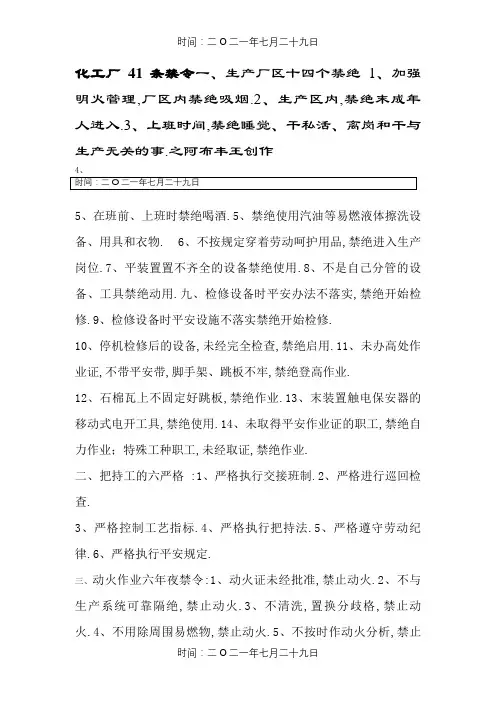 时间：二O二一年七月二十九日

化工厂 41 条禁令一、生产厂区十四个禁绝 1、加强明火管理,厂区内禁绝吸烟.2、生产区内,禁绝未成年人进入.3、上班时间,禁绝睡觉、干私活、离岗和干与生产无关的事.之阿布丰王创作

4、

时间：二O二一年七月二十九日

5、在班前、上班时禁绝喝酒.5、禁绝使用汽油等易燃液体擦洗设备、用具和衣物. 6、不按规定穿着劳动呵护用品,禁绝进入生产岗位.7、平装置置不齐全的设备禁绝使用.8、不是自己分管的设备、工具禁绝动用.九、检修设备时平安办法不落实,禁绝开始检修.9、检修设备时平安设施不落实禁绝开始检修.

10、停机检修后的设备,未经完全检查,禁绝启用.11、未办高处作业证,不带平安带,脚手架、跳板不牢,禁绝登高作业.

12、石棉瓦上不固定好跳板,禁绝作业.13、未装置触电保安器的移动式电开工具,禁绝使用.14、未取得平安作业证的职工,禁绝自力作业;特殊工种职工,未经取证,禁绝作业.

二、把持工的六严格 :1、严格执行交接班制.2、严格进行巡回检查.

3、严格控制工艺指标.4、严格执行把持法.5、严格遵守劳动纪律.6、严格执行平安规定.

三、动火作业六年夜禁令:1、动火证未经批准,禁止动火.2、不与生产系统可靠隔绝,禁止动火.3、不清洗,置换分歧格,禁止动火.4、不用除周围易燃物,禁止动火.5、不按时作动火分析,禁止

时间：二O二一年七月二十九日